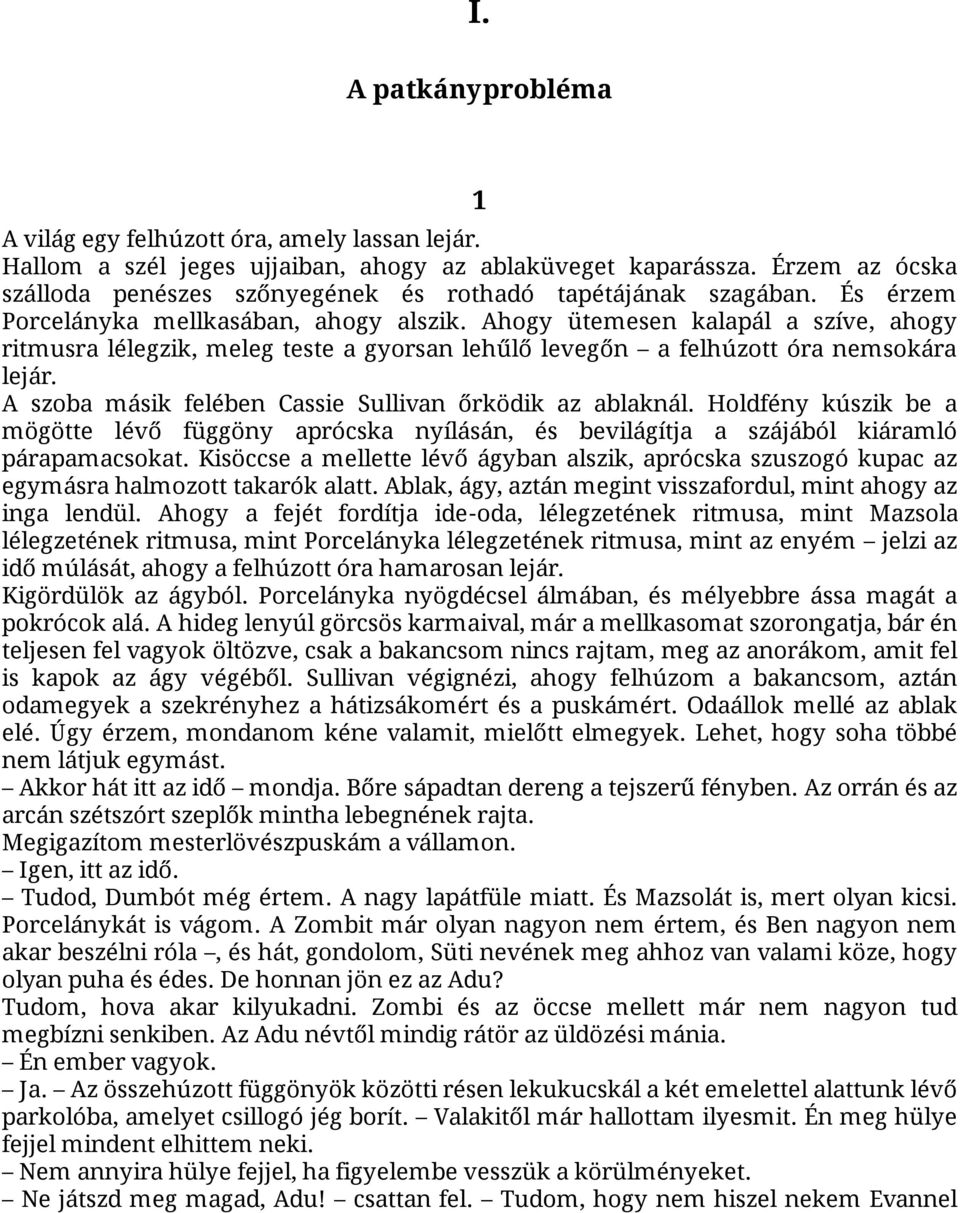 I.

A patkányprobléma

1

A világ egy felhúzott óra, amely lassan lejár.
Hallom a szél jeges ujjaiban, ahogy az ablaküveget kaparássza. Érzem az ócska szálloda penészes szőnyegének és rothadó tapétájának szagában. És érzem Porcelányka mellkasában, ahogy alszik. Ahogy ütemesen kalapál a szíve, ahogy ritmusra lélegzik, meleg teste a gyorsan lehűlő levegőn – a felhúzott óra nemsokára lejár.
A szoba másik felében Cassie Sullivan őrködik az ablaknál. Holdfény kúszik be a mögötte lévő függöny aprócska nyílásán, és bevilágítja a szájából kiáramló párapamacsokat. Kisöccse a mellette lévő ágyban alszik, aprócska szuszogó kupac az egymásra halmozott takarók alatt. Ablak, ágy, aztán megint visszafordul, mint ahogy az inga lendül. Ahogy a fejét fordítja ide-oda, lélegzetének ritmusa, mint Mazsola lélegzetének ritmusa, mint Porcelányka lélegzetének ritmusa, mint az enyém – jelzi az idő múlását, ahogy a felhúzott óra hamarosan lejár.
Kigördülök az ágyból. Porcelányka nyögdécsel álmában, és mélyebbre ássa magát a pokrócok alá. A hideg lenyúl görcsös karmaival, már a mellkasomat szorongatja, bár én teljesen fel vagyok öltözve, csak a bakancsom nincs rajtam, meg az anorákom, amit fel is kapok az ágy végéből. Sullivan végignézi, ahogy felhúzom a bakancsom, aztán odamegyek a szekrényhez a hátizsákomért és a puskámért. Odaállok mellé az ablak elé. Úgy érzem, mondanom kéne valamit, mielőtt elmegyek. Lehet, hogy soha többé nem látjuk egymást.
– Akkor hát itt az idő – mondja. Bőre sápadtan dereng a tejszerű fényben. Az orrán és az arcán szétszórt szeplők mintha lebegnének rajta.
Megigazítom mesterlövészpuskám a vállamon.
– Igen, itt az idő.
– Tudod, Dumbót még értem. A nagy lapátfüle miatt. És Mazsolát is, mert olyan kicsi. Porcelánykát is vágom. A Zombit már olyan nagyon nem értem, és Ben nagyon nem akar beszélni róla –, és hát, gondolom, Süti nevének meg ahhoz van valami köze, hogy olyan puha és édes. De honnan jön ez az Adu?
Tudom, hova akar kilyukadni. Zombi és az öccse mellett már nem nagyon tud megbízni senkiben. Az Adu névtől mindig rátör az üldözési mánia.
– Én ember vagyok.
– Ja. – Az összehúzott függönyök közötti résen lekukucskál a két emelettel alattunk lévő parkolóba, amelyet csillogó jég borít. – Valakitől már hallottam ilyesmit. Én meg hülye fejjel mindent elhittem neki.
– Nem annyira hülye fejjel, ha figyelembe vesszük a körülményeket.
– Ne játszd meg magad, Adu! – csattan fel. – Tudom, hogy nem hiszel nekem Evannel